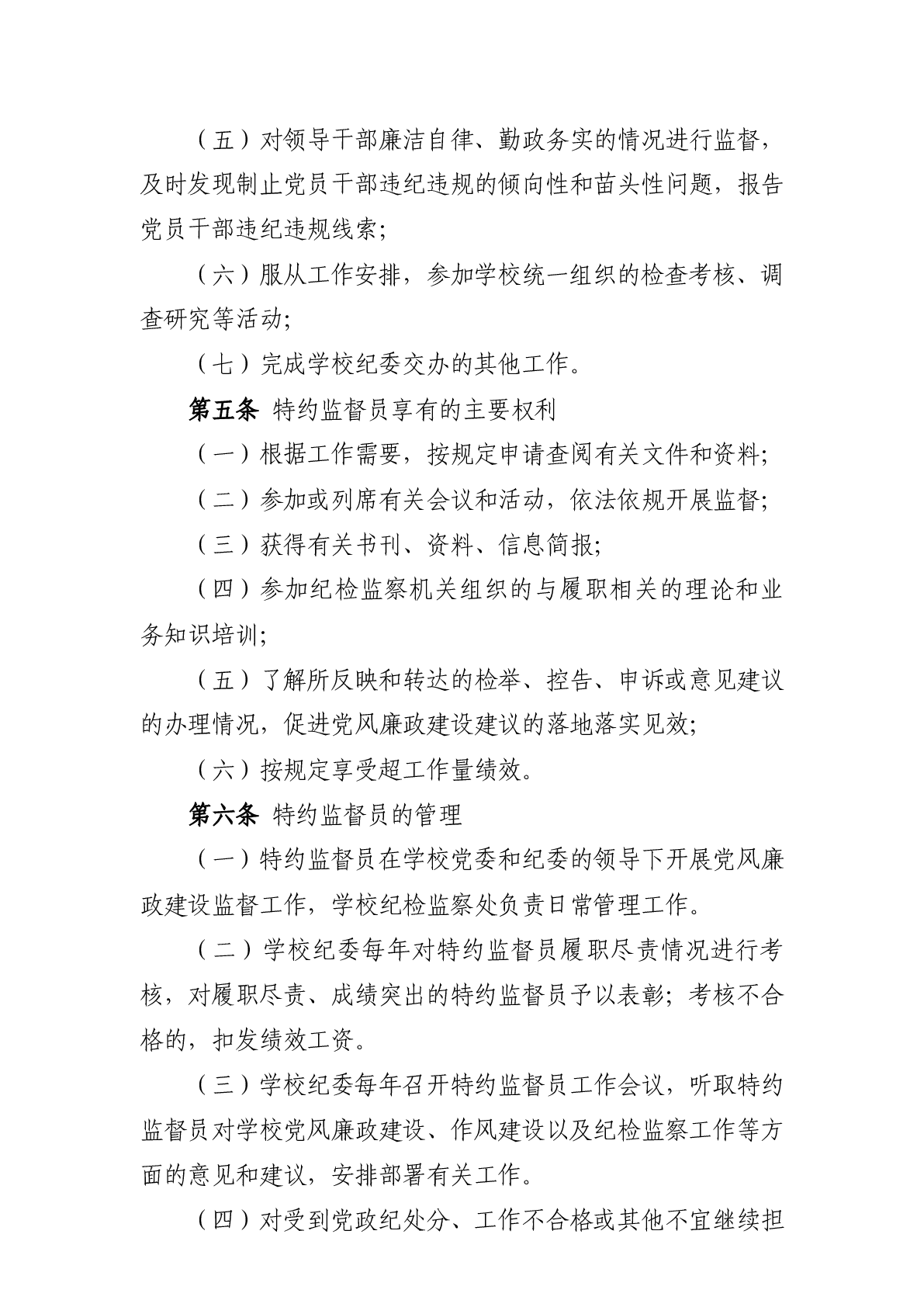 （五）对领导干部廉洁自律、勤政务实的情况进行监督，及时发现制止党员干部违纪违规的倾向性和苗头性问题，报告党员干部违纪违规线索；

（六）服从工作安排，参加学校统一组织的检查考核、调查研究等活动；

（七）完成学校纪委交办的其他工作。

第五条 特约监督员享有的主要权利

（一）根据工作需要，按规定申请查阅有关文件和资料；

（二）参加或列席有关会议和活动，依法依规开展监督；

（三）获得有关书刊、资料、信息简报；

（四）参加纪检监察机关组织的与履职相关的理论和业务知识培训；

（五）了解所反映和转达的检举、控告、申诉或意见建议的办理情况，促进党风廉政建设建议的落地落实见效；

（六）按规定享受超工作量绩效。

第六条 特约监督员的管理

（一）特约监督员在学校党委和纪委的领导下开展党风廉政建设监督工作，学校纪检监察处负责日常管理工作。

（二）学校纪委每年对特约监督员履职尽责情况进行考核，对履职尽责、成绩突出的特约监督员予以表彰；考核不合格的，扣发绩效工资。

（三）学校纪委每年召开特约监督员工作会议，听取特约监督员对学校党风廉政建设、作风建设以及纪检监察工作等方面的意见和建议，安排部署有关工作。

（四）对受到党政纪处分、工作不合格或其他不宜继续担